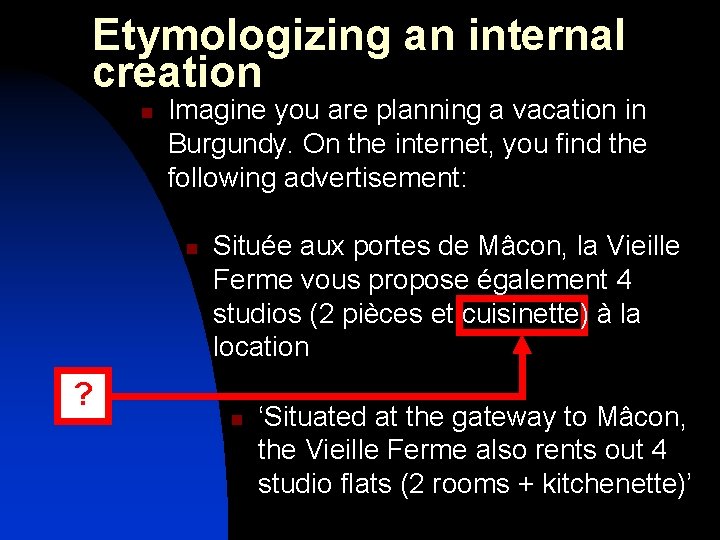 Etymologizing an internal creation

Imagine you are planning a vacation in Burgundy. On the internet, you find the following advertisement:

Située aux portes de Mâcon, la Vieille Ferme vous propose également 4 studios (2 pièces et cuisinette) à la location

?

‘Situated at the gateway to Mâcon, the Vieille Ferme also rents out 4 studio flats (2 rooms + kitchenette)’